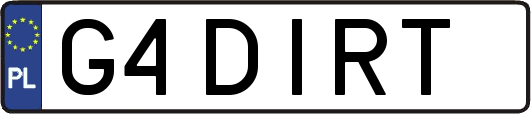 PL
G4 DIRT